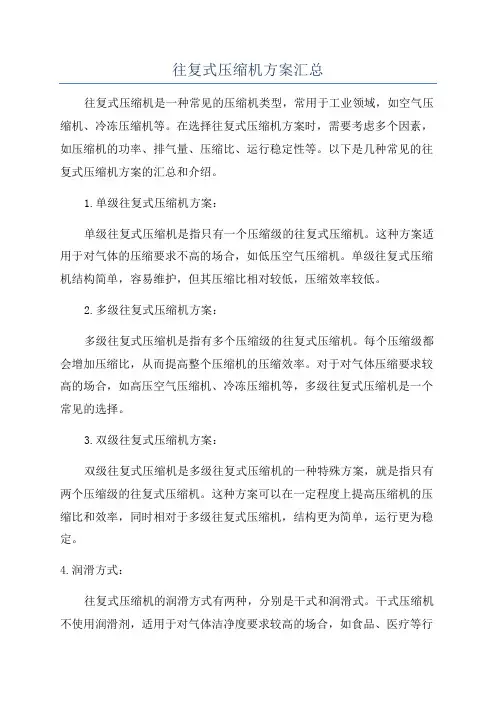 往复式压缩机方案汇总

往复式压缩机是一种常见的压缩机类型，常用于工业领域，如空气压缩机、冷冻压缩机等。在选择往复式压缩机方案时，需要考虑多个因素，如压缩机的功率、排气量、压缩比、运行稳定性等。以下是几种常见的往复式压缩机方案的汇总和介绍。

1.单级往复式压缩机方案：

单级往复式压缩机是指只有一个压缩级的往复式压缩机。这种方案适用于对气体的压缩要求不高的场合，如低压空气压缩机。单级往复式压缩机结构简单，容易维护，但其压缩比相对较低，压缩效率较低。

2.多级往复式压缩机方案：

多级往复式压缩机是指有多个压缩级的往复式压缩机。每个压缩级都会增加压缩比，从而提高整个压缩机的压缩效率。对于对气体压缩要求较高的场合，如高压空气压缩机、冷冻压缩机等，多级往复式压缩机是一个常见的选择。

3.双级往复式压缩机方案：

双级往复式压缩机是多级往复式压缩机的一种特殊方案，就是指只有两个压缩级的往复式压缩机。这种方案可以在一定程度上提高压缩机的压缩比和效率，同时相对于多级往复式压缩机，结构更为简单，运行更为稳定。

4.润滑方式：

往复式压缩机的润滑方式有两种，分别是干式和润滑式。干式压缩机不使用润滑剂，适用于对气体洁净度要求较高的场合，如食品、医疗等行